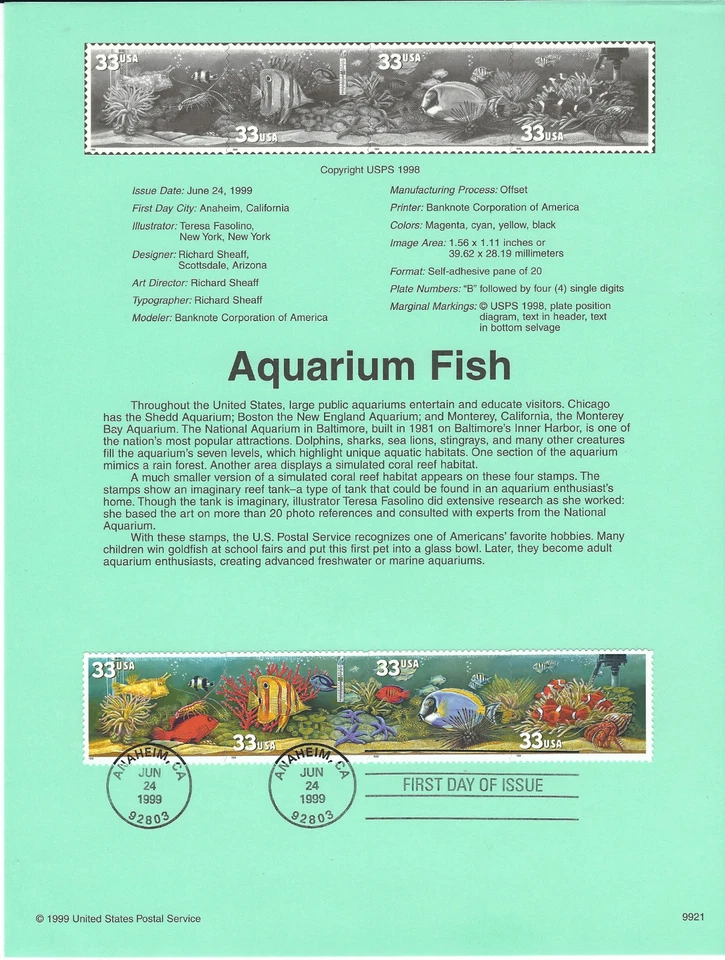 33 USA 33 USA 33 USA 33 USA

Copyright USPS 1998

Issue Date: June 24, 1999
First Day City: Anaheim, California
Illustrator: Teresa Fasolino, New York, New York
Designer: Richard Sheaff, Scottsdale, Arizona
Art Director: Richard Sheaff
Typographer: Richard Sheaff
Modeler: Banknote Corporation of America

Manufacturing Process: Offset
Printer: Banknote Corporation of America
Colors: Magenta, cyan, yellow, black
Image Area: 1.56 x 1.11 inches or 39.62 x 28.19 millimeters
Format: Self-adhesive pane of 20
Plate Numbers: "B" followed by four (4) single digits
Marginal Markings: © USPS 1998, plate position diagram, text in header, text in bottom selvage

Aquarium Fish

Throughout the United States, large public aquariums entertain and educate visitors. Chicago has the Shedd Aquarium; Boston the New England Aquarium; and Monterey, California, the Monterey Bay Aquarium. The National Aquarium in Baltimore, built in 1981 on Baltimore's Inner Harbor, is one of the nation's most popular attractions. Dolphins, sharks, sea lions, stingrays, and many other creatures fill the aquarium's seven levels, which highlight unique aquatic habitats. One section of the aquarium mimics a rain forest. Another area displays a simulated coral reef habitat.

A much smaller version of a simulated coral reef habitat appears on these four stamps. The stamps show an imaginary reef tank–a type of tank that could be found in an aquarium enthusiast's home. Though the tank is imaginary, illustrator Teresa Fasolino did extensive research as she worked: she based the art on more than 20 photo references and consulted with experts from the National Aquarium.

With these stamps, the U.S. Postal Service recognizes one of Americans' favorite hobbies. Many children win goldfish at school fairs and put this first pet into a glass bowl. Later, they become adult aquarium enthusiasts, creating advanced freshwater or marine aquariums.

33 USA 33 USA 33 USA 33 USA

ANAHEIM, CA JUN 24 1999 92803

ANAHEIM, CA JUN 24 1999 92803

FIRST DAY OF ISSUE

© 1999 United States Postal Service

9921